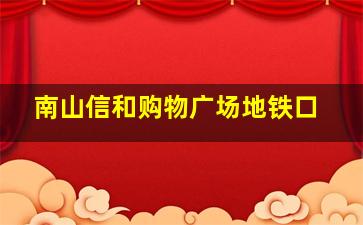 南山信和购物广场地铁口